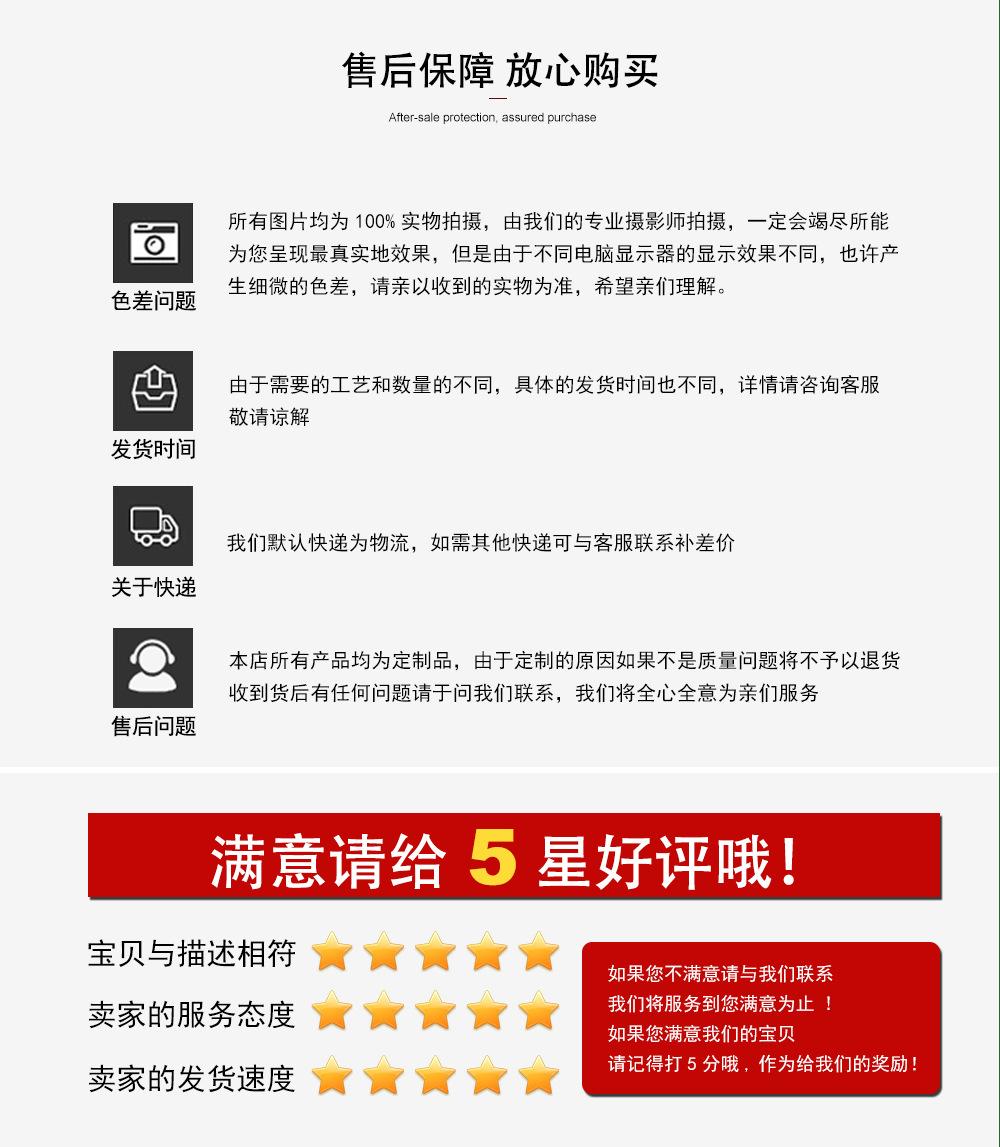 售后保障 放心购买

After-sale protection, assured purchase

色差问题

所有图片均为 100% 实物拍摄，由我们的专业摄影师拍摄，一定会竭尽所能为您呈现最真实地效果，但是由于不同电脑显示器的显示效果不同，也许产生细微的色差，请亲以收到的实物为准，希望亲们理解。

发货时间

由于需要的工艺和数量的不同，具体的发货时间也不同，详情请咨询客服敬请谅解

关于快递

我们默认快递为物流，如需其他快递可与客服联系补差价

售后问题

本店所有产品均为定制品，由于定制的原因如果不是质量问题将不予以退货收到货后有任何问题请于问我们联系，我们将全心全意为亲们服务

满意请给 5 星好评哦！

宝贝与描述相符

卖家的服务态度

卖家的发货速度

如果您不满意请与我们联系
我们将服务到您满意为止 ！
如果您满意我们的宝贝
请记得打 5 分哦，作为给我们的奖励！